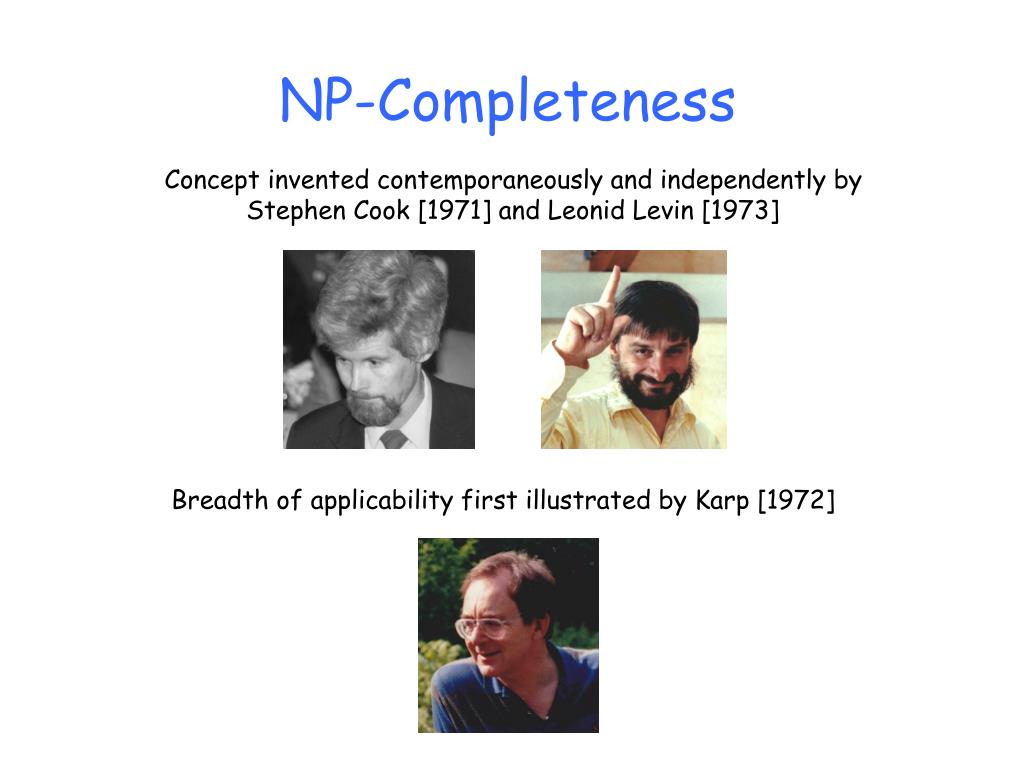 NP-Completeness

Concept invented contemporaneously and independently by Stephen Cook [1971] and Leonid Levin [1973]

Breadth of applicability first illustrated by Karp [1972]